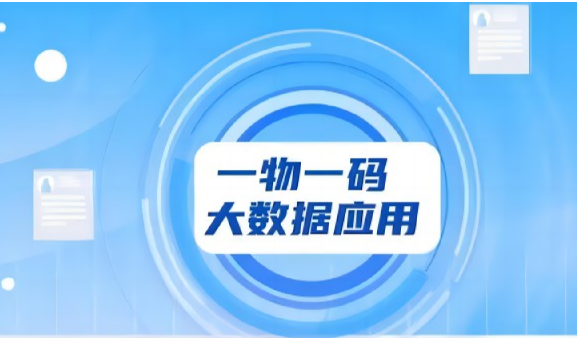 一物一码
大数据应用